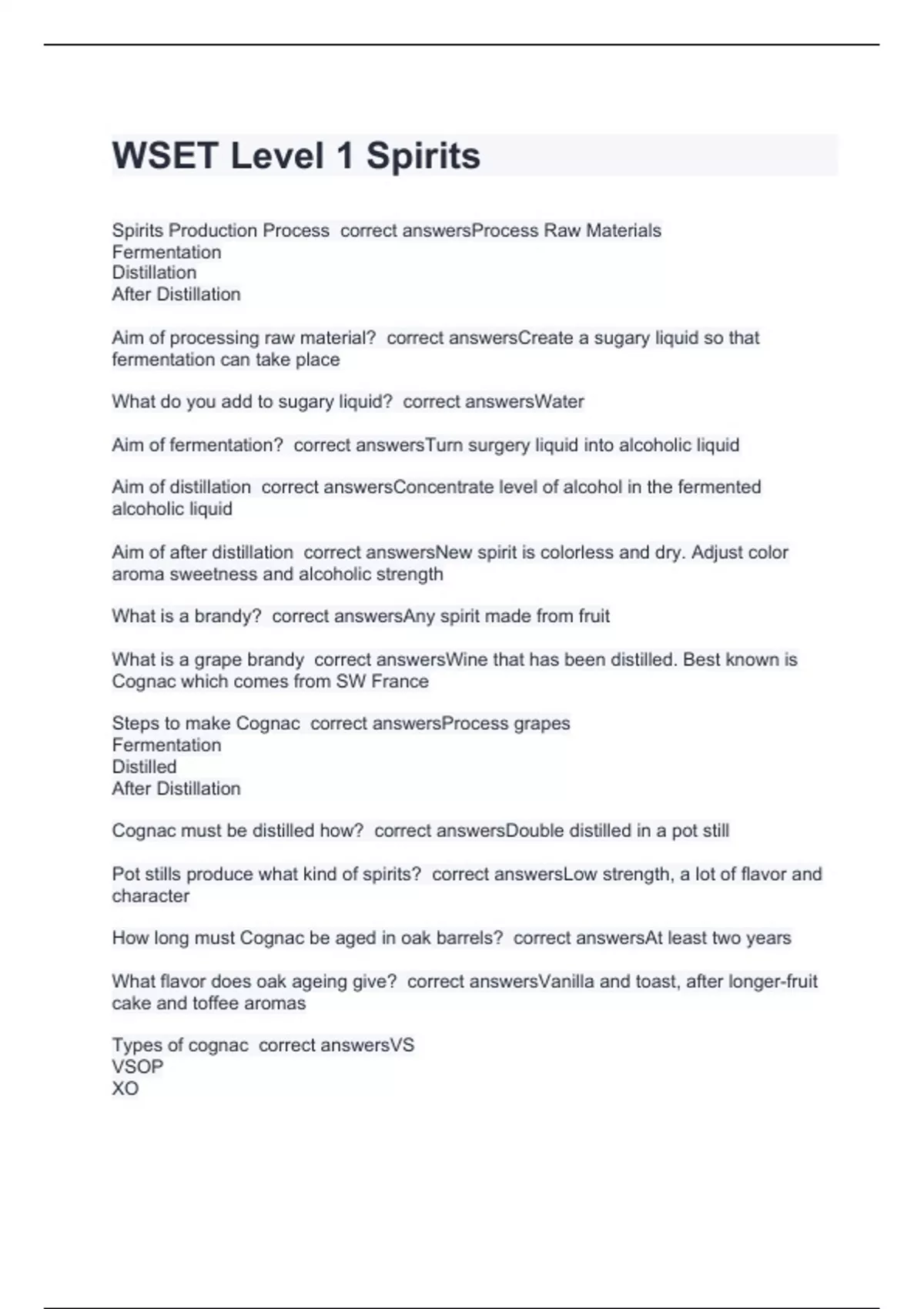 WSET Level 1 Spirits

Spirits Production Process  correct answersProcess Raw Materials
Fermentation
Distillation
After Distillation

Aim of processing raw material?  correct answersCreate a sugary liquid so that fermentation can take place

What do you add to sugary liquid?  correct answersWater

Aim of fermentation?  correct answersTurn surgery liquid into alcoholic liquid

Aim of distillation  correct answersConcentrate level of alcohol in the fermented alcoholic liquid

Aim of after distillation  correct answersNew spirit is colorless and dry. Adjust color aroma sweetness and alcoholic strength

What is a brandy?  correct answersAny spirit made from fruit

What is a grape brandy  correct answersWine that has been distilled. Best known is Cognac which comes from SW France

Steps to make Cognac  correct answersProcess grapes
Fermentation
Distilled
After Distillation

Cognac must be distilled how?  correct answersDouble distilled in a pot still

Pot stills produce what kind of spirits?  correct answersLow strength, a lot of flavor and character

How long must Cognac be aged in oak barrels?  correct answersAt least two years

What flavor does oak ageing give?  correct answersVanilla and toast, after longer-fruit cake and toffee aromas

Types of cognac  correct answersVS
VSOP
XO